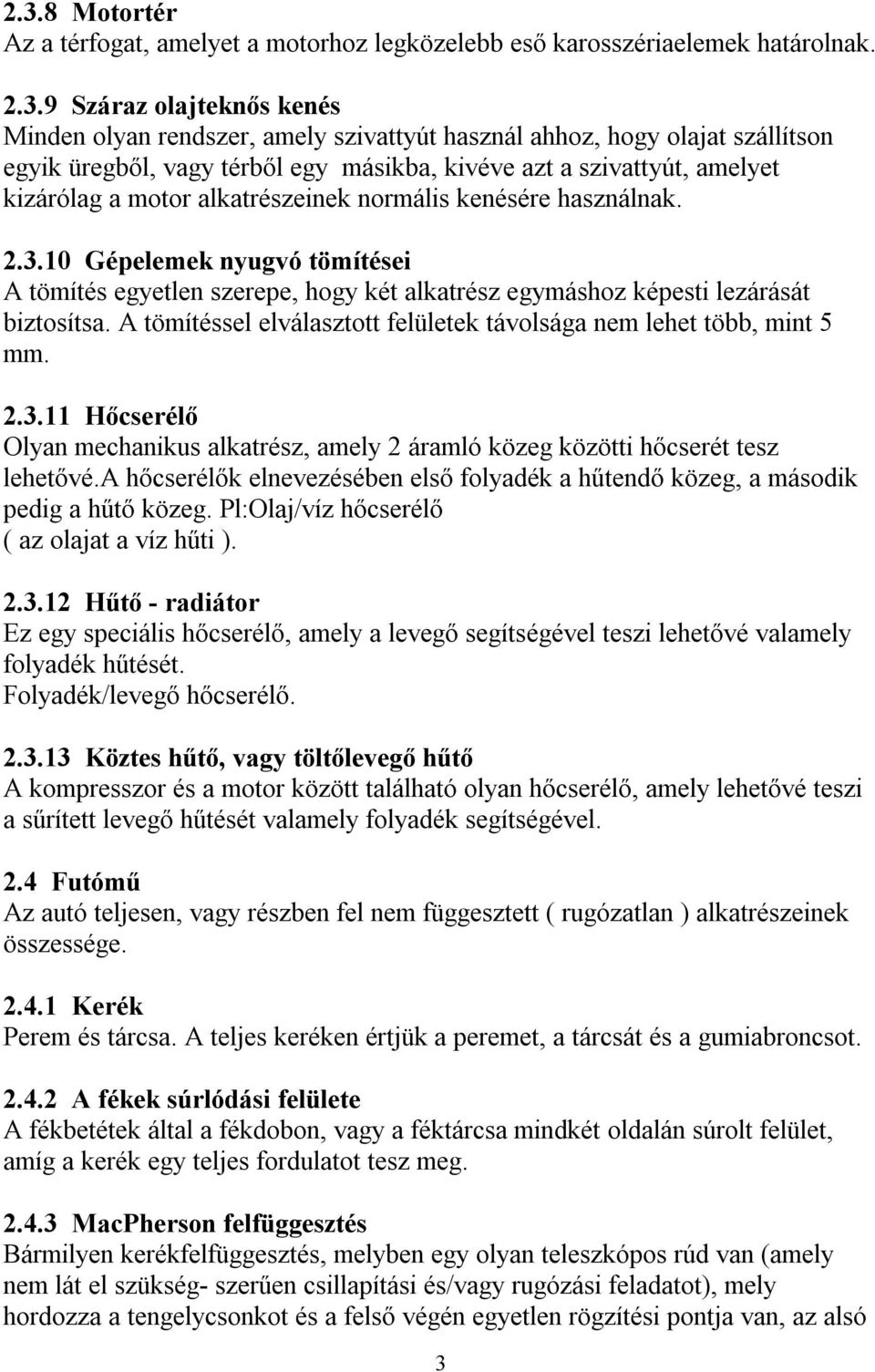 2.3.8 Motortér
Az a térfogat, amelyet a motorhoz legközelebb eső karosszériaelemek határolnak.

2.3.9 Száraz olajteknős kenés
Minden olyan rendszer, amely szivattyút használ ahhoz, hogy olajat szállítson egyik üregből, vagy térből egy másikba, kivéve azt a szivattyút, amelyet kizárólag a motor alkatrészeinek normális kenésére használnak.

2.3.10 Gépelemek nyugvó tömítései
A tömítés egyetlen szerepe, hogy két alkatrész egymáshoz képesti lezárását biztosítsa. A tömítéssel elválasztott felületek távolsága nem lehet több, mint 5 mm.

2.3.11 Hőcserélő
Olyan mechanikus alkatrész, amely 2 áramló közeg közötti hőcserét tesz lehetővé.A hőcserélők elnevezésében első folyadék a hűtendő közeg, a második pedig a hűtő közeg. Pl:Olaj/víz hőcserélő
( az olajat a víz hűti ).

2.3.12 Hűtő - radiátor
Ez egy speciális hőcserélő, amely a levegő segítségével teszi lehetővé valamely folyadék hűtését.
Folyadék/levegő hőcserélő.

2.3.13 Köztes hűtő, vagy töltőlevegő hűtő
A kompresszor és a motor között található olyan hőcserélő, amely lehetővé teszi a sűrített levegő hűtését valamely folyadék segítségével.

2.4 Futómű
Az autó teljesen, vagy részben fel nem függesztett ( rugózatlan ) alkatrészeinek összessége.

2.4.1 Kerék
Perem és tárcsa. A teljes keréken értjük a peremet, a tárcsát és a gumiabroncsot.

2.4.2 A fékek súrlódási felülete
A fékbetétek által a fékdobon, vagy a féktárcsa mindkét oldalán súrolt felület, amíg a kerék egy teljes fordulatot tesz meg.

2.4.3 MacPherson felfüggesztés
Bármilyen kerékfelfüggesztés, melyben egy olyan teleszkópos rúd van (amely nem lát el szükség- szerűen csillapítási és/vagy rugózási feladatot), mely hordozza a tengelycsonkot és a felső végén egyetlen rögzítési pontja van, az alsó

3